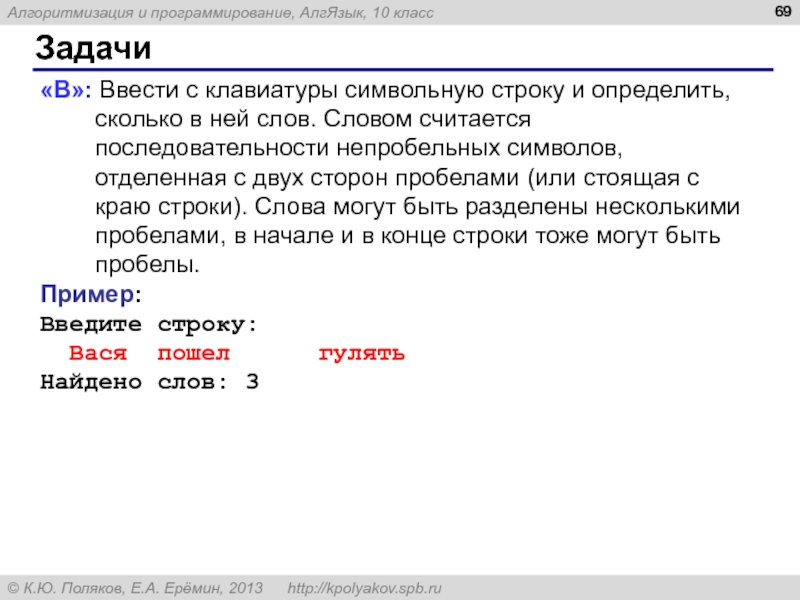 Алгоритмизация и программирование, АлгЯзык, 10 класс

69

Задачи

«B»: Ввести с клавиатуры символьную строку и определить, сколько в ней слов. Словом считается последовательности непробельных символов, отделенная с двух сторон пробелами (или стоящая с краю строки). Слова могут быть разделены несколькими пробелами, в начале и в конце строки тоже могут быть пробелы.

Пример:
Введите строку:
  Вася  пошел      гулять
Найдено слов: 3

© К.Ю. Поляков, Е.А. Ерёмин, 2013   http://kpolyakov.spb.ru